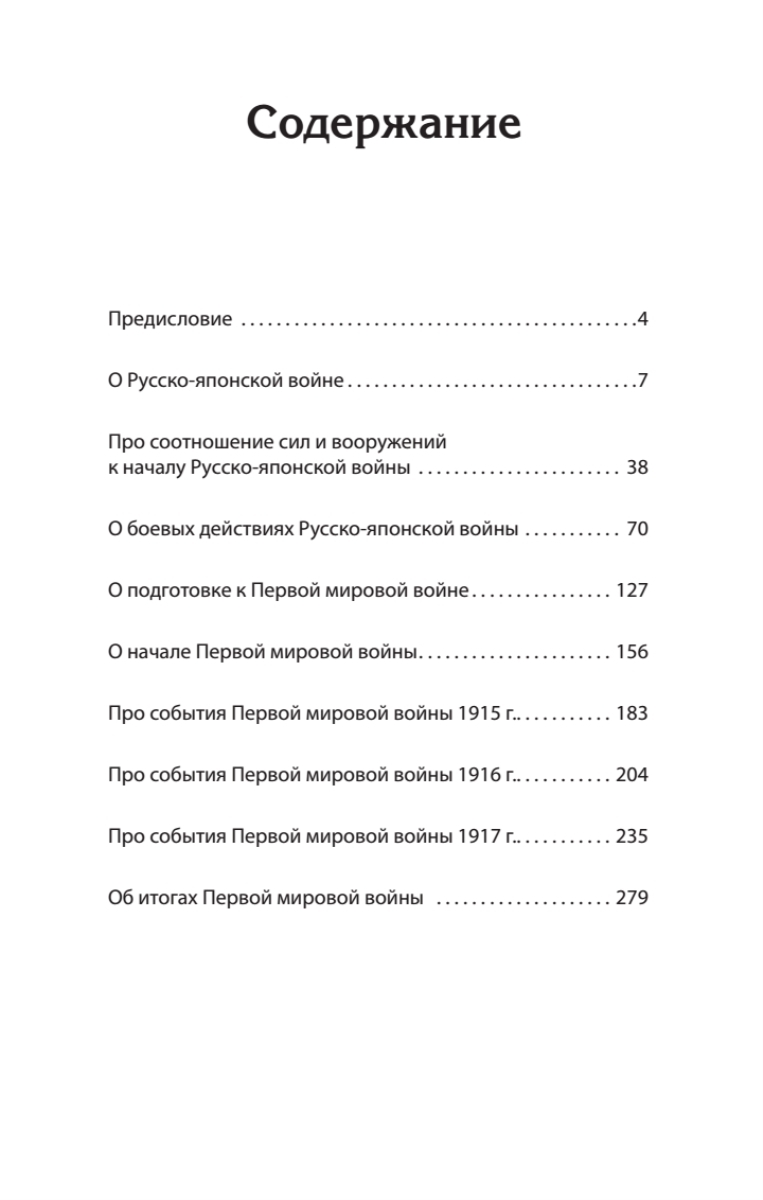 Содержание

Предисловие . . . . . . . . . . . . . . . . . . . . . . . . . . . . . . . . . . . . . . . . . . . . . .4

О Русско-японской войне . . . . . . . . . . . . . . . . . . . . . . . . . . . . . . . . . .7

Про соотношение сил и вооружений к началу Русско-японской войны . . . . . . . . . . . . . . . . . . . . . . . . 38

О боевых действиях Русско-японской войны . . . . . . . . . . . 70

О подготовке к Первой мировой войне . . . . . . . . . . . . . . . . 127

О начале Первой мировой войны. . . . . . . . . . . . . . . . . . . . . . 156

Про события Первой мировой войны 1915 г.. . . . . . . . . . . 183

Про события Первой мировой войны 1916 г.. . . . . . . . . . . 204

Про события Первой мировой войны 1917 г.. . . . . . . . . . . 235

Об итогах Первой мировой войны . . . . . . . . . . . . . . . . . . . . 279